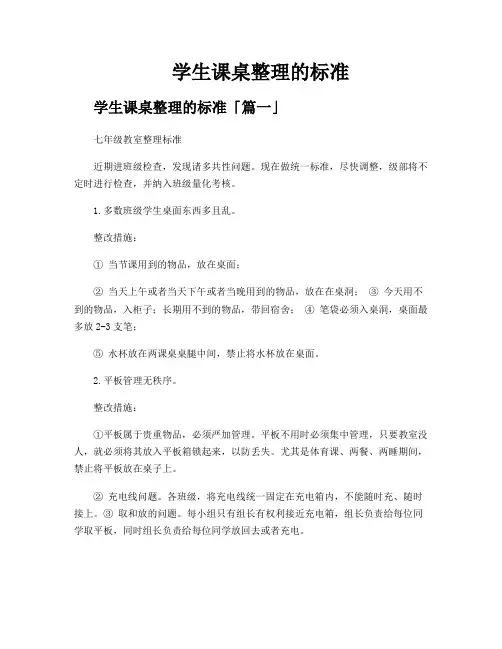 学生课桌整理的标准

学生课桌整理的标准「篇一」

七年级教室整理标准

近期进班级检查，发现诸多共性问题。现在做统一标准，尽快调整，级部将不定时进行检查，并纳入班级量化考核。

1. 多数班级学生桌面东西多且乱。

整改措施：

① 当节课用到的物品，放在桌面；

② 当天上午或者当天下午或者当晚用到的物品，放在在桌洞； ③ 今天用不到的物品，入柜子；长期用不到的物品，带回宿舍； ④ 笔袋必须入桌洞，桌面最多放 2-3 支笔；

⑤ 水杯放在两课桌桌腿中间，禁止将水杯放在桌面。

2. 平板管理无秩序。

整改措施：

①平板属于贵重物品，必须严加管理。平板不用时必须集中管理，只要教室没人，就必须将其放入平板箱锁起来，以防丢失。尤其是体育课、两餐、两睡期间，禁止将平板放在桌子上。

② 充电线问题。各班级，将充电线统一固定在充电箱内，不能随时充、随时接上。③ 取和放的问题。每小组只有组长有权利接近充电箱，组长负责给每位同学取平板，同时组长负责给每位同学放回去或者充电。